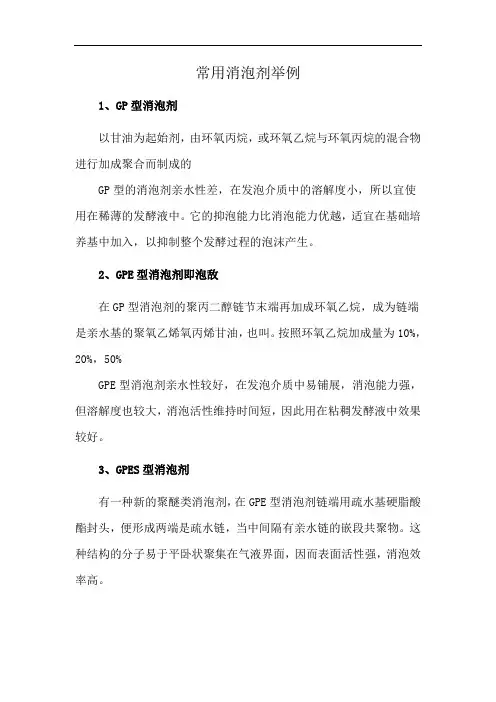 常用消泡剂举例

1、GP 型消泡剂

以甘油为起始剂，由环氧丙烷，或环氧乙烷与环氧丙烷的混合物进行加成聚合而制成的

GP 型的消泡剂亲水性差，在发泡介质中的溶解度小，所以宜使用在稀薄的发酵液中。它的抑泡能力比消泡能力优越，适宜在基础培养基中加入，以抑制整个发酵过程的泡沫产生。

2、GPE 型消泡剂即泡敌

在 GP 型消泡剂的聚丙二醇链节末端再加成环氧乙烷，成为链端是亲水基的聚氧乙烯氧丙烯甘油，也叫。按照环氧乙烷加成量为 10%，20%，50%

GPE 型消泡剂亲水性较好，在发泡介质中易铺展，消泡能力强，但溶解度也较大，消泡活性维持时间短，因此用在粘稠发酵液中效果较好。

3、GPES 型消泡剂

有一种新的聚醚类消泡剂，在 GPE 型消泡剂链端用疏水基硬脂酸酯封头，便形成两端是疏水链，当中间隔有亲水链的嵌段共聚物。这种结构的分子易于平卧状聚集在气液界面，因而表面活性强，消泡效率高。